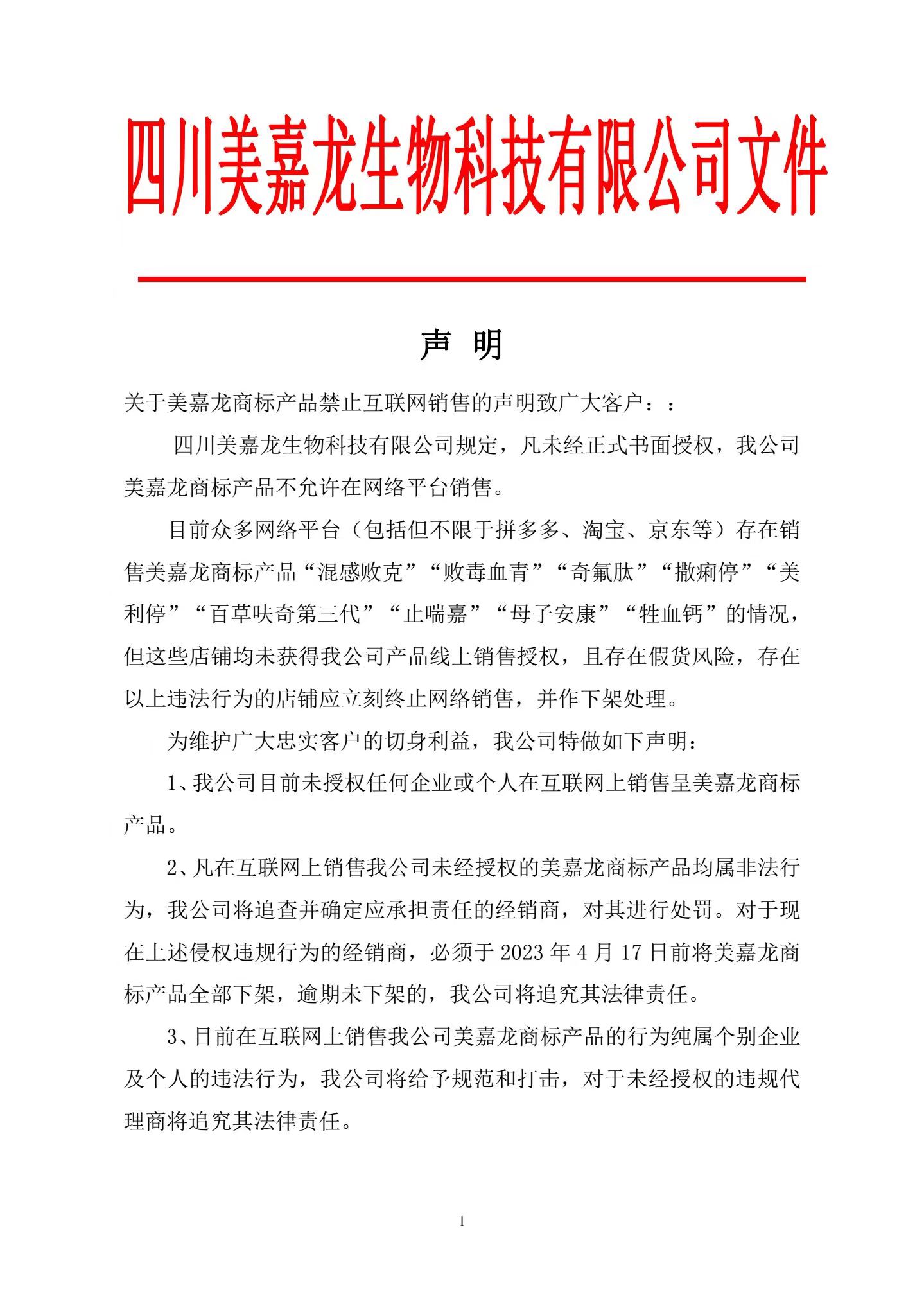 四川美嘉龙生物科技有限公司文件

声 明

关于美嘉龙商标产品禁止互联网销售的声明致广大客户：：

四川美嘉龙生物科技有限公司规定，凡未经正式书面授权，我公司美嘉龙商标产品不允许在网络平台销售。

目前众多网络平台（包括但不限于拼多多、淘宝、京东等）存在销售美嘉龙商标产品“混感败克”“败毒血青”“奇氟肽”“撒痢停”“美利停”“百草呋奇第三代”“止喘嘉”“母子安康”“牲血钙”的情况，但这些店铺均未获得我公司产品线上销售授权，且存在假货风险，存在以上违法行为的店铺应立刻终止网络销售，并作下架处理。

为维护广大忠实客户的切身利益，我公司特做如下声明：

1、我公司目前未授权任何企业或个人在互联网上销售呈美嘉龙商标产品。

2、凡在互联网上销售我公司未经授权的美嘉龙商标产品均属非法行为，我公司将追查并确定应承担责任的经销商，对其进行处罚。对于现在上述侵权违规行为的经销商，必须于 2023 年 4 月 17 日前将美嘉龙商标产品全部下架，逾期未下架的，我公司将追究其法律责任。

3、目前在互联网上销售我公司美嘉龙商标产品的行为纯属个别企业及个人的违法行为，我公司将给予规范和打击，对于未经授权的违规代理商将追究其法律责任。

1